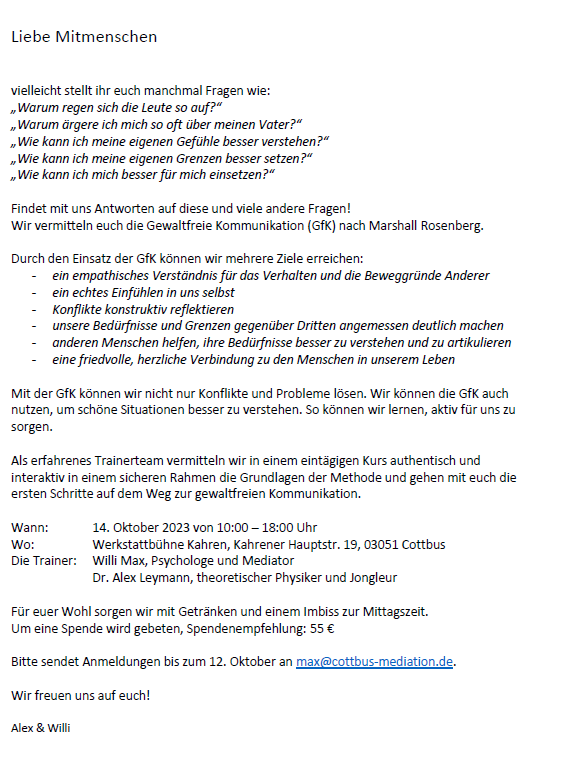 Liebe Mitmenschen

vielleicht stellt ihr euch manchmal Fragen wie:
„Warum regen sich die Leute so auf?“
„Warum ärgere ich mich so oft über meinen Vater?“
„Wie kann ich meine eigenen Gefühle besser verstehen?“
„Wie kann ich meine eigenen Grenzen besser setzen?“
„Wie kann ich mich besser für mich einsetzen?“

Findet mit uns Antworten auf diese und viele andere Fragen!
Wir vermitteln euch die Gewaltfreie Kommunikation (GfK) nach Marshall Rosenberg.

Durch den Einsatz der GfK können wir mehrere Ziele erreichen:
- ein empathisches Verständnis für das Verhalten und die Beweggründe Anderer
- ein echtes Einfühlen in uns selbst
- Konflikte konstruktiv reflektieren
- unsere Bedürfnisse und Grenzen gegenüber Dritten angemessen deutlich machen
- anderen Menschen helfen, ihre Bedürfnisse besser zu verstehen und zu artikulieren
- eine friedvolle, herzliche Verbindung zu den Menschen in unserem Leben

Mit der GfK können wir nicht nur Konflikte und Probleme lösen. Wir können die GfK auch nutzen, um schöne Situationen besser zu verstehen. So können wir lernen, aktiv für uns zu sorgen.

Als erfahrenes Trainerteam vermitteln wir in einem eintägigen Kurs authentisch und interaktiv in einem sicheren Rahmen die Grundlagen der Methode und gehen mit euch die ersten Schritte auf dem Weg zur gewaltfreien Kommunikation.

Wann: 14. Oktober 2023 von 10:00 – 18:00 Uhr
Wo: Werkstattbühne Kahren, Kahrener Hauptstr. 19, 03051 Cottbus
Die Trainer: Willi Max, Psychologe und Mediator
Dr. Alex Leymann, theoretischer Physiker und Jongleur

Für euer Wohl sorgen wir mit Getränken und einem Imbiss zur Mittagszeit.
Um eine Spende wird gebeten, Spendenempfehlung: 55 €

Bitte sendet Anmeldungen bis zum 12. Oktober an max@cottbus-mediation.de.

Wir freuen uns auf euch!

Alex & Willi